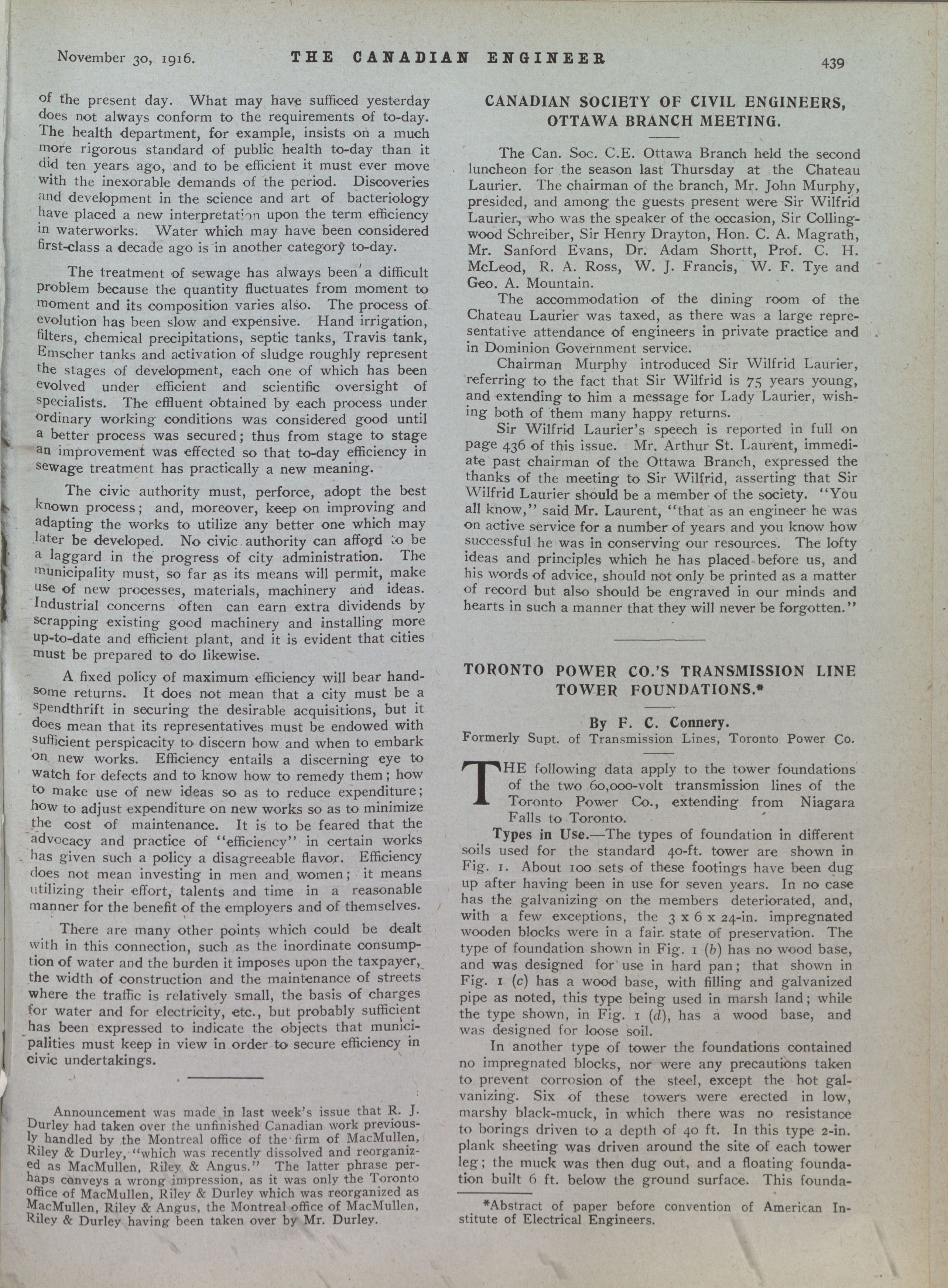 November 30, 1916. THE CANADIAN ENGINEER 439

of the present day. What may have sufficed yesterday does not always conform to the requirements of to-day. The health department, for example, insists on a much more rigorous standard of public health to-day than it did ten years ago, and to be efficient it must ever move with the inexorable demands of the period. Discoveries and development in the science and art of bacteriology have placed a new interpretation upon the term efficiency in waterworks. Water which may have been considered first-class a decade ago is in another category to-day.

The treatment of sewage has always been a difficult problem because the quantity fluctuates from moment to moment and its composition varies also. The process of evolution has been slow and expensive. Hand irrigation, filters, chemical precipitations, septic tanks, Travis tank, Emscher tanks and activation of sludge roughly represent the stages of development, each one of which has been evolved under efficient and scientific oversight of specialists. The effluent obtained by each process under ordinary working conditions was considered good until a better process was secured; thus from stage to stage an improvement was effected so that to-day efficiency in sewage treatment has practically a new meaning.

The civic authority must, perforce, adopt the best known process; and, moreover, keep on improving and adapting the works to utilize any better one which may later be developed. No civic authority can afford to be a laggard in the progress of city administration. The municipality must, so far as its means will permit, make use of new processes, materials, machinery and ideas. Industrial concerns often can earn extra dividends by scrapping existing good machinery and installing more up-to-date and efficient plant, and it is evident that cities must be prepared to do likewise.

A fixed policy of maximum efficiency will bear handsome returns. It does not mean that a city must be a spendthrift in securing the desirable acquisitions, but it does mean that its representatives must be endowed with sufficient perspicacity to discern how and when to embark on new works. Efficiency entails a discerning eye to watch for defects and to know how to remedy them; how to make use of new ideas so as to reduce expenditure; how to adjust expenditure on new works so as to minimize the cost of maintenance. It is to be feared that the advocacy and practice of "efficiency" in certain works has given such a policy a disagreeable flavor. Efficiency does not mean investing in men and women; it means utilizing their effort, talents and time in a reasonable manner for the benefit of the employers and of themselves.

There are many other points which could be dealt with in this connection, such as the inordinate consumption of water and the burden it imposes upon the taxpayer, the width of construction and the maintenance of streets where the traffic is relatively small, the basis of charges for water and for electricity, etc., but probably sufficient has been expressed to indicate the objects that municipalities must keep in view in order to secure efficiency in civic undertakings.

Announcement was made in last week's issue that R. J. Durley had taken over the unfinished Canadian work previously handled by the Montreal office of the firm of MacMullen, Riley & Durley, "which was recently dissolved and reorganized as MacMullen, Riley & Angus." The latter phrase perhaps conveys a wrong impression, as it was only the Toronto office of MacMullen, Riley & Durley which was reorganized as MacMullen, Riley & Angus, the Montreal office of MacMullen, Riley & Durley having been taken over by Mr. Durley.

CANADIAN SOCIETY OF CIVIL ENGINEERS, OTTAWA BRANCH MEETING.

The Can. Soc. C.E. Ottawa Branch held the second luncheon for the season last Thursday at the Chateau Laurier. The chairman of the branch, Mr. John Murphy, presided, and among the guests present were Sir Wilfrid Laurier, who was the speaker of the occasion, Sir Collingwood Schreiber, Sir Henry Drayton, Hon. C. A. Magrath, Mr. Sanford Evans, Dr. Adam Shortt, Prof. C. H. McLeod, R. A. Ross, W. J. Francis, W. F. Tye and Geo. A. Mountain.

The accommodation of the dining room of the Chateau Laurier was taxed, as there was a large representative attendance of engineers in private practice and in Dominion Government service.

Chairman Murphy introduced Sir Wilfrid Laurier, referring to the fact that Sir Wilfrid is 75 years young, and extending to him a message for Lady Laurier, wishing both of them many happy returns.

Sir Wilfrid Laurier's speech is reported in full on page 436 of this issue. Mr. Arthur St. Laurent, immediate past chairman of the Ottawa Branch, expressed the thanks of the meeting to Sir Wilfrid, asserting that Sir Wilfrid Laurier should be a member of the society. "You all know," said Mr. Laurent, "that as an engineer he was on active service for a number of years and you know how successful he was in conserving our resources. The lofty ideas and principles which he has placed before us, and his words of advice, should not only be printed as a matter of record but also should be engraved in our minds and hearts in such a manner that they will never be forgotten."

TORONTO POWER CO.'S TRANSMISSION LINE TOWER FOUNDATIONS.*

By F. C. Connery.
Formerly Supt. of Transmission Lines, Toronto Power Co.

THE following data apply to the tower foundations of the two 60,000-volt transmission lines of the Toronto Power Co., extending from Niagara Falls to Toronto.

Types in Use.—The types of foundation in different soils used for the standard 40-ft. tower are shown in Fig. 1. About 100 sets of these footings have been dug up after having been in use for seven years. In no case has the galvanizing on the members deteriorated, and, with a few exceptions, the 3 x 6 x 24-in. impregnated wooden blocks were in a fair state of preservation. The type of foundation shown in Fig. 1 (b) has no wood base, and was designed for use in hard pan; that shown in Fig. 1 (c) has a wood base, with filling and galvanized pipe as noted, this type being used in marsh land; while the type shown, in Fig. 1 (d), has a wood base, and was designed for loose soil.

In another type of tower the foundations contained no impregnated blocks, nor were any precautions taken to prevent corrosion of the steel, except the hot galvanizing. Six of these towers were erected in low, marshy black-muck, in which there was no resistance to borings driven to a depth of 40 ft. In this type 2-in. plank sheeting was driven around the site of each tower leg; the muck was then dug out, and a floating foundation built 6 ft. below the ground surface. This founda-

*Abstract of paper before convention of American Institute of Electrical Engineers.